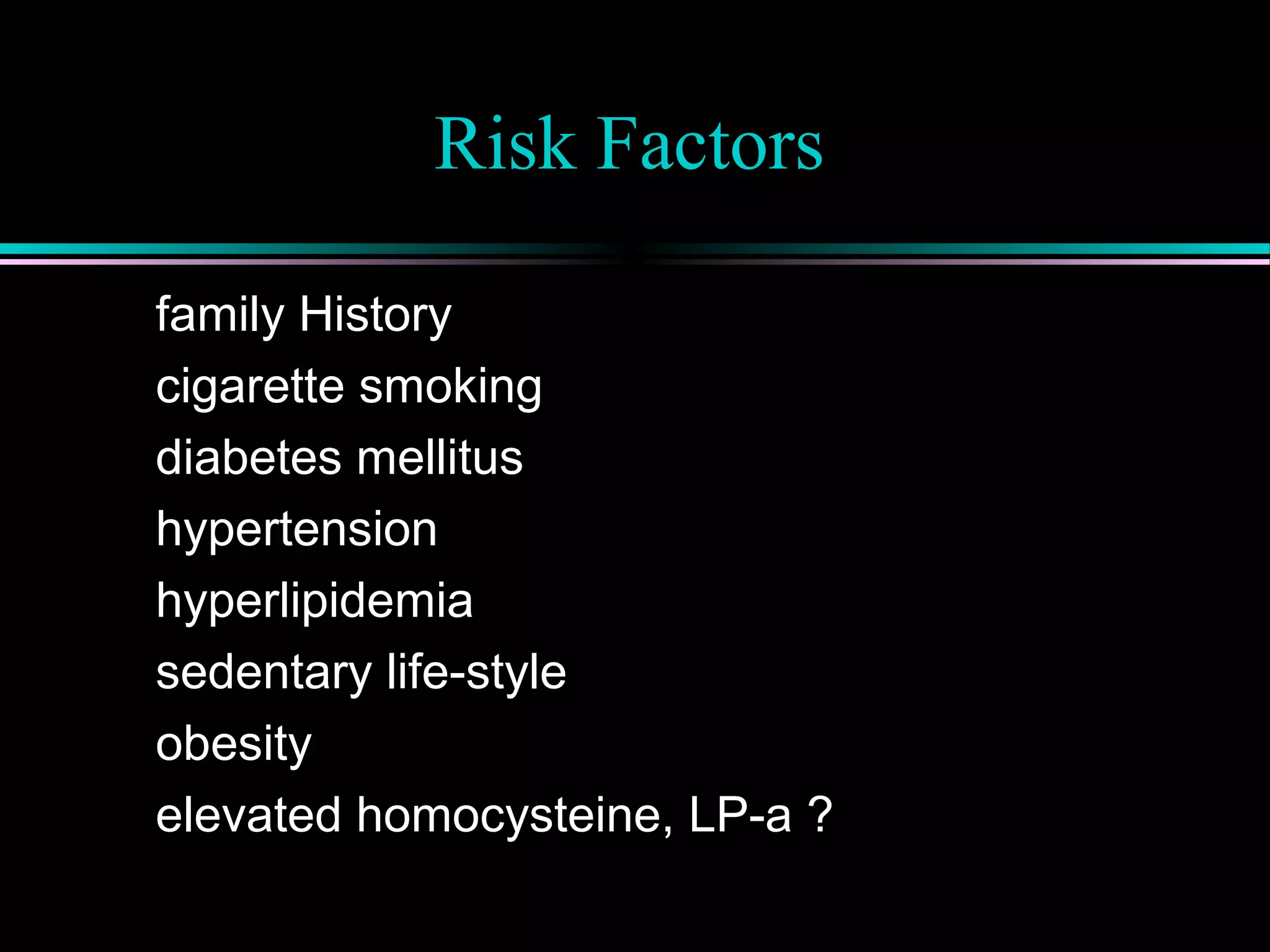 Risk Factors

family History
cigarette smoking
diabetes mellitus
hypertension
hyperlipidemia
sedentary life-style
obesity
elevated homocysteine, LP-a ?